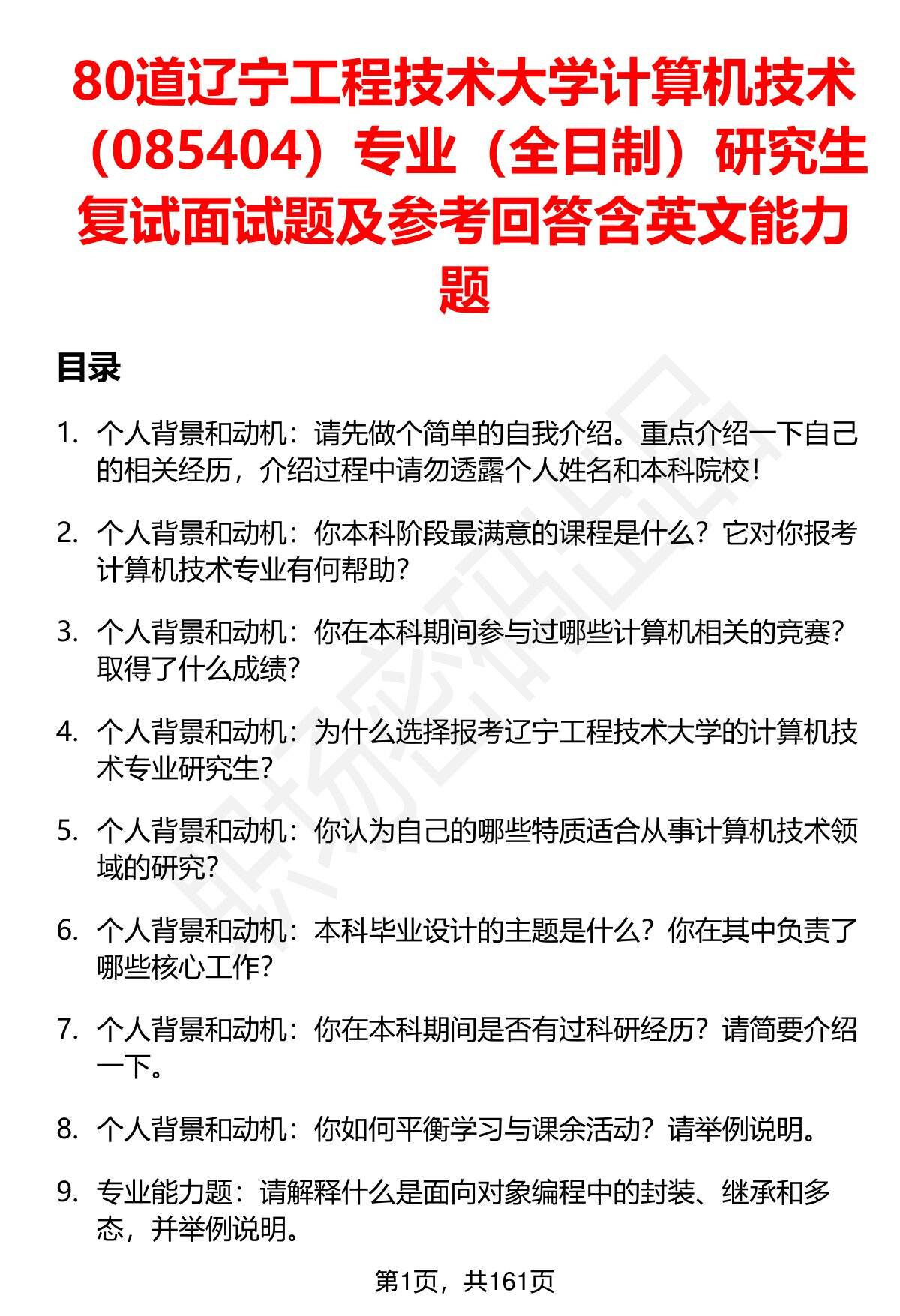 80道辽宁工程技术大学计算机技术（085404）专业（全日制）研究生复试面试题及参考回答含英文能力题

目录

1. 个人背景和动机：请先做个简单的自我介绍。重点介绍一下自己的相关经历，介绍过程中请勿透露个人姓名和本科院校！

2. 个人背景和动机：你本科阶段最满意的课程是什么？它对你报考计算机技术专业有何帮助？

3. 个人背景和动机：你在本科期间参与过哪些计算机相关的竞赛？取得了什么成绩？

4. 个人背景和动机：为什么选择报考辽宁工程技术大学的计算机技术专业研究生？

5. 个人背景和动机：你认为自己的哪些特质适合从事计算机技术领域的研究？

6. 个人背景和动机：本科毕业设计的主题是什么？你在其中负责了哪些核心工作？

7. 个人背景和动机：你在本科期间是否有过科研经历？请简要介绍一下。

8. 个人背景和动机：你如何平衡学习与课余活动？请举例说明。

9. 专业能力题：请解释什么是面向对象编程中的封装、继承和多态，并举例说明。

第1页，共161页